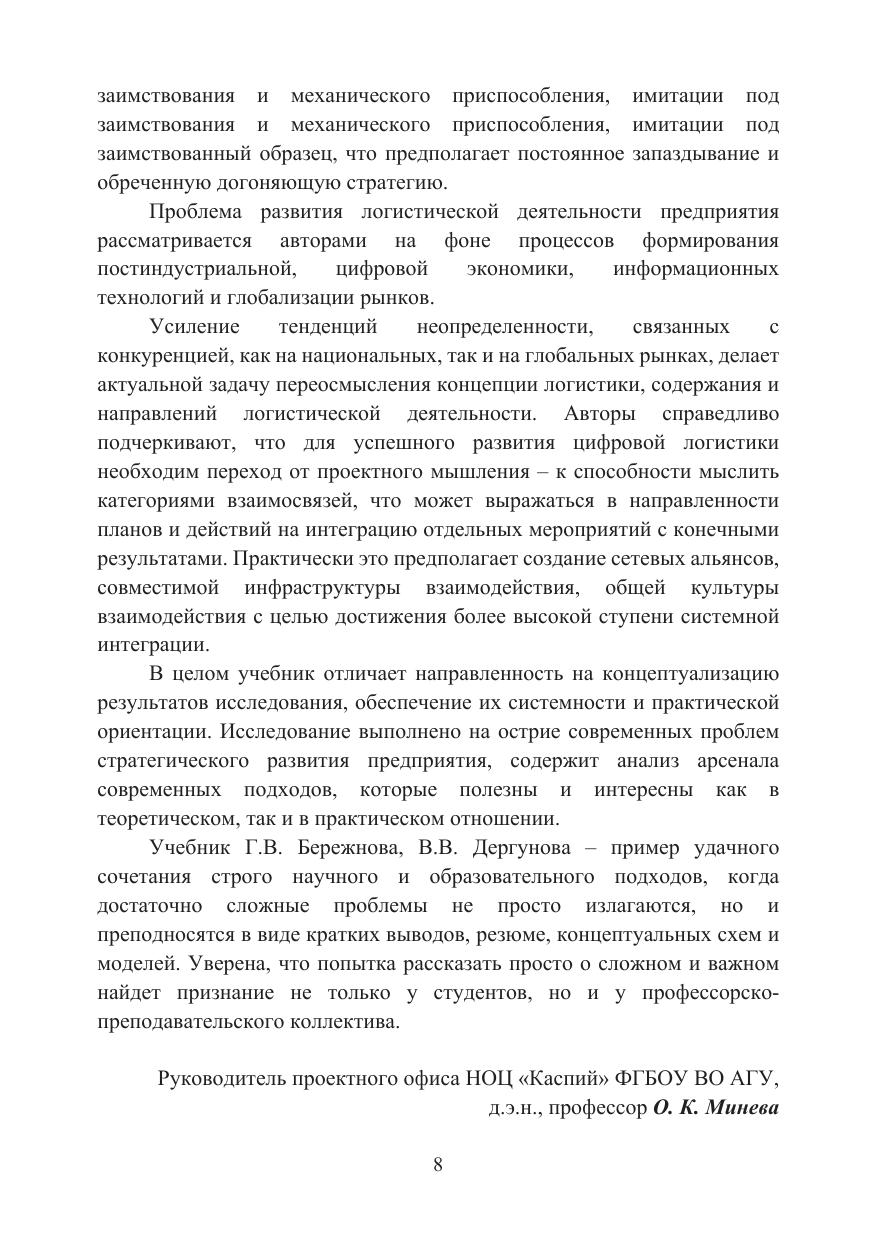 заимствования и механического приспособления, имитации под заимствования и механического приспособления, имитации под заимствованный образец, что предполагает постоянное запаздывание и обреченную догоняющую стратегию.

Проблема развития логистической деятельности предприятия рассматривается авторами на фоне процессов формирования постиндустриальной, цифровой экономики, информационных технологий и глобализации рынков.

Усиление тенденций неопределенности, связанных с конкуренцией, как на национальных, так и на глобальных рынках, делает актуальной задачу переосмысления концепции логистики, содержания и направлений логистической деятельности. Авторы справедливо подчеркивают, что для успешного развития цифровой логистики необходим переход от проектного мышления – к способности мыслить категориями взаимосвязей, что может выражаться в направленности планов и действий на интеграцию отдельных мероприятий с конечными результатами. Практически это предполагает создание сетевых альянсов, совместимой инфраструктуры взаимодействия, общей культуры взаимодействия с целью достижения более высокой ступени системной интеграции.

В целом учебник отличает направленность на концептуализацию результатов исследования, обеспечение их системности и практической ориентации. Исследование выполнено на острие современных проблем стратегического развития предприятия, содержит анализ арсенала современных подходов, которые полезны и интересны как в теоретическом, так и в практическом отношении.

Учебник Г.В. Бережнова, В.В. Дергунова – пример удачного сочетания строго научного и образовательного подходов, когда достаточно сложные проблемы не просто излагаются, но и преподносятся в виде кратких выводов, резюме, концептуальных схем и моделей. Уверена, что попытка рассказать просто о сложном и важном найдет признание не только у студентов, но и у профессорско-преподавательского коллектива.

Руководитель проектного офиса НОЦ «Каспий» ФГБОУ ВО АГУ,
д.э.н., профессор О. К. Минева

8